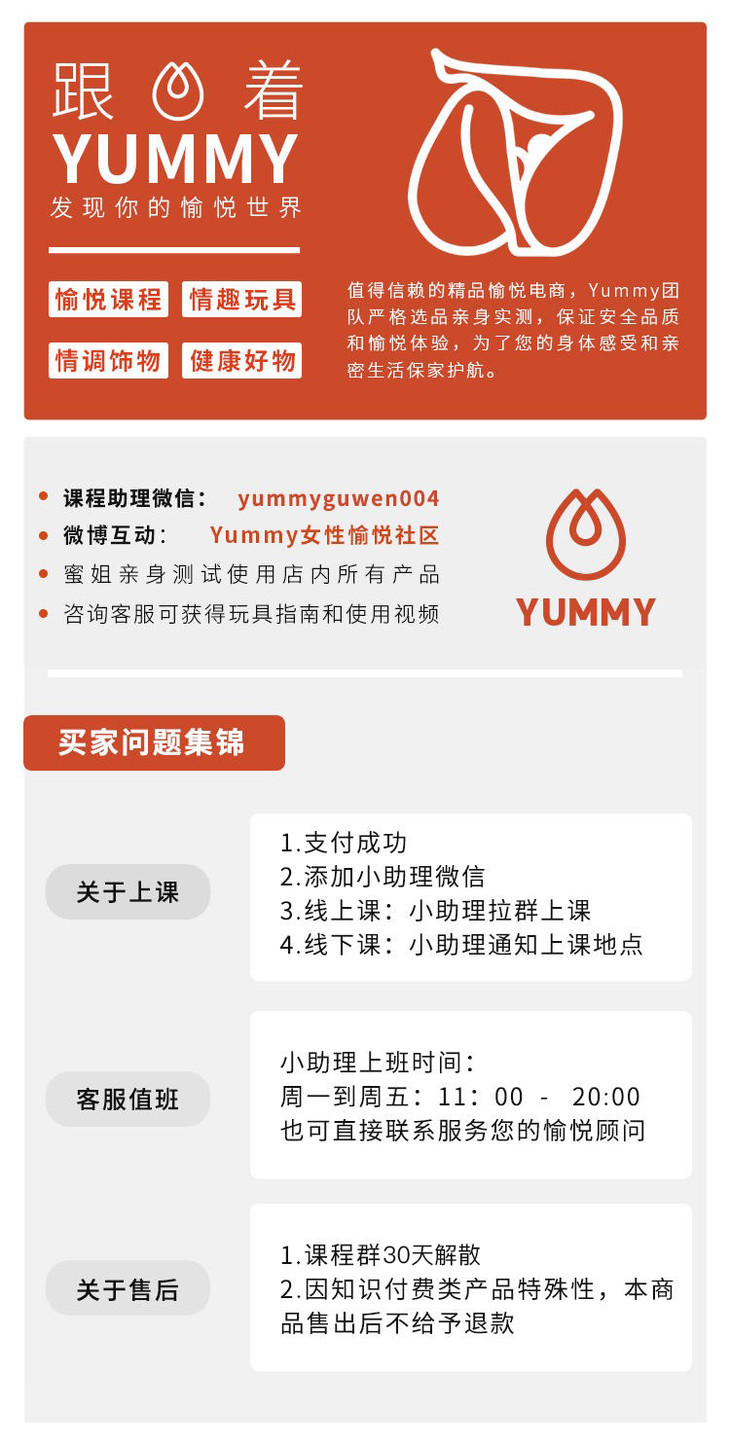 跟着
YUMMY
发现你的愉悦世界

愉悦课程 情趣玩具
情调饰物 健康好物

值得信赖的精品愉悦电商，Yummy团队严格选品亲身实测，保证安全品质和愉悦体验，为了您的身体感受和亲密生活保家护航。

• 课程助理微信： yummyguwen004
• 微博互动： Yummy女性愉悦社区
• 蜜姐亲身测试使用店内所有产品
• 咨询客服可获得玩具指南和使用视频

YUMMY

买家问题集锦

关于上课

1.支付成功
2.添加小助理微信
3.线上课：小助理拉群上课
4.线下课：小助理通知上课地点

客服值班

小助理上班时间：
周一到周五：11：00 - 20:00
也可直接联系服务您的愉悦顾问

关于售后

1.课程群30天解散
2.因知识付费类产品特殊性，本商品售出后不给予退款